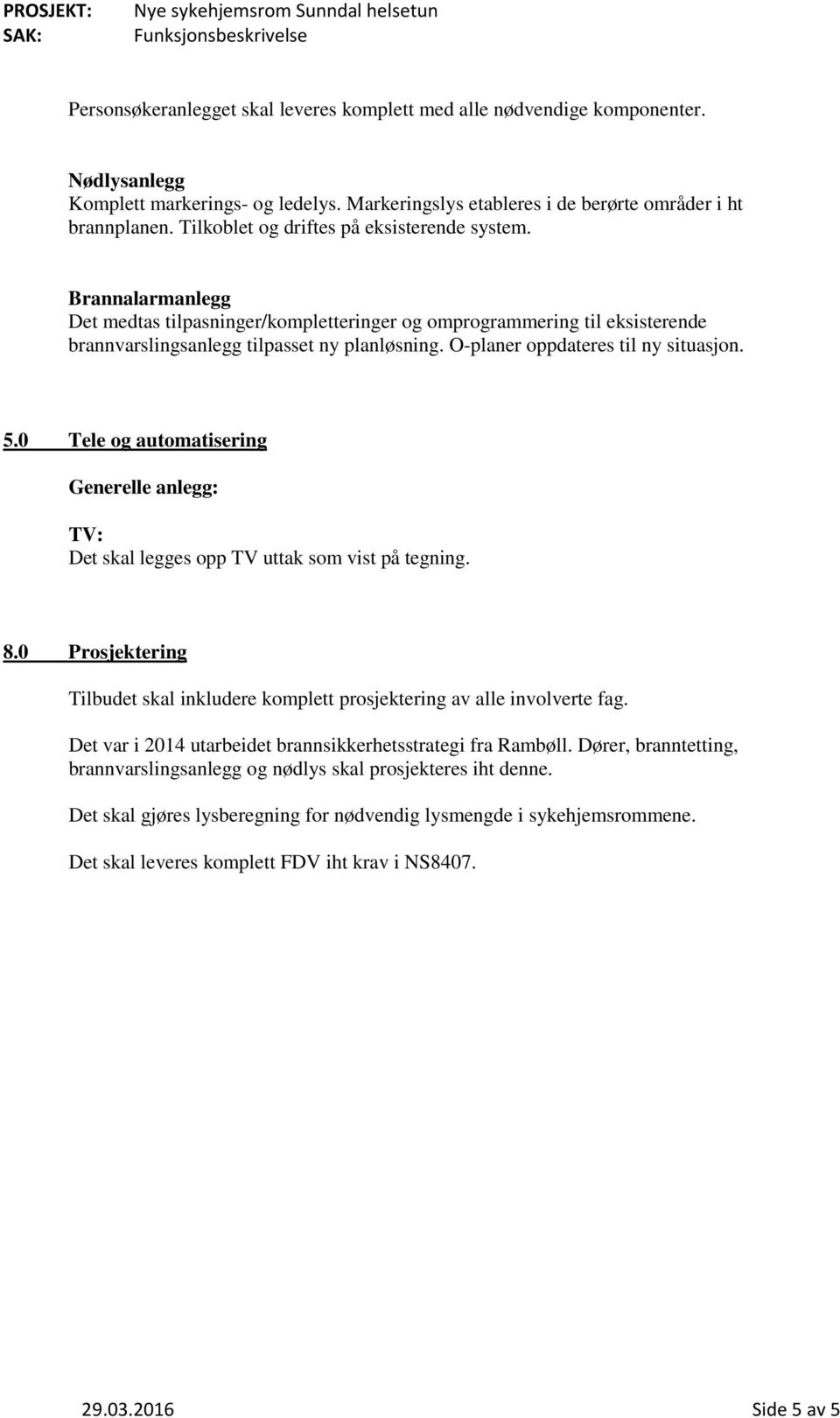 PROSJEKT: Nye sykehjemsrom Sunndal helsetun
SAK: Funksjonsbeskrivelse

Personsøkeranlegget skal leveres komplett med alle nødvendige komponenter.

Nødlysanlegg
Komplett markerings- og ledelys. Markeringslys etableres i de berørte områder i ht brannplanen. Tilkoblet og driftes på eksisterende system.

Brannalarmanlegg
Det medtas tilpasninger/kompletteringer og omprogrammering til eksisterende brannvarslingsanlegg tilpasset ny planløsning. O-planer oppdateres til ny situasjon.

5.0 Tele og automatisering

Generelle anlegg:

TV:
Det skal legges opp TV uttak som vist på tegning.

8.0 Prosjektering

Tilbudet skal inkludere komplett prosjektering av alle involverte fag.

Det var i 2014 utarbeidet brannsikkerhetsstrategi fra Rambøll. Dører, branntetting, brannvarslingsanlegg og nødlys skal prosjekteres iht denne.

Det skal gjøres lysberegning for nødvendig lysmengde i sykehjemsrommene.

Det skal leveres komplett FDV iht krav i NS8407.

29.03.2016 Side 5 av 5